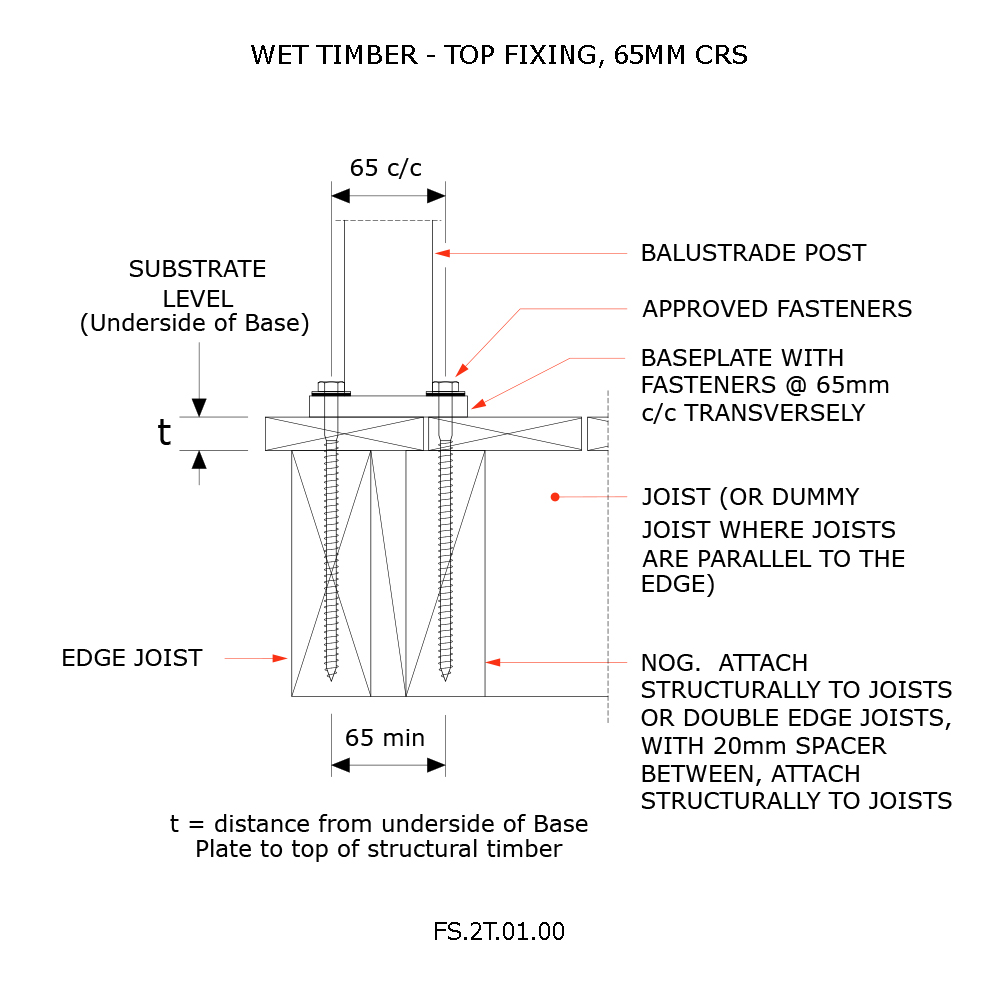 WET TIMBER - TOP FIXING, 65MM CRS

65 c/c

SUBSTRATE LEVEL (Underside of Base)

t

BALUSTRADE POST

APPROVED FASTENERS

BASEPLATE WITH FASTENERS @ 65mm c/c TRANSVERSELY

JOIST (OR DUMMY JOIST WHERE JOISTS ARE PARALLEL TO THE EDGE)

EDGE JOIST

NOG. ATTACH STRUCTURALLY TO JOISTS OR DOUBLE EDGE JOISTS, WITH 20mm SPACER BETWEEN, ATTACH STRUCTURALLY TO JOISTS

65 min

t = distance from underside of Base Plate to top of structural timber

FS.2T.01.00